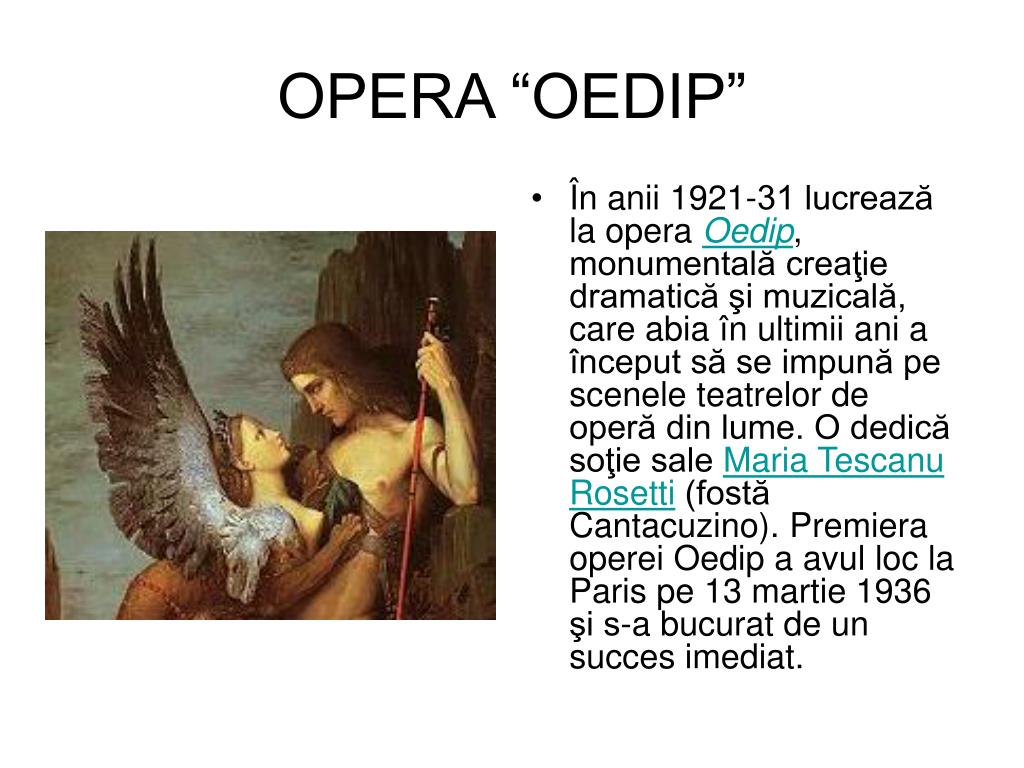 OPERA “OEDIP”

• În anii 1921-31 lucrează la opera Oedip, monumentală creaţie dramatică şi muzicală, care abia în ultimii ani a început să se impună pe scenele teatrelor de operă din lume. O dedică soţie sale Maria Tescanu Rosetti (fostă Cantacuzino). Premiera operei Oedip a avul loc la Paris pe 13 martie 1936 şi s-a bucurat de un succes imediat.